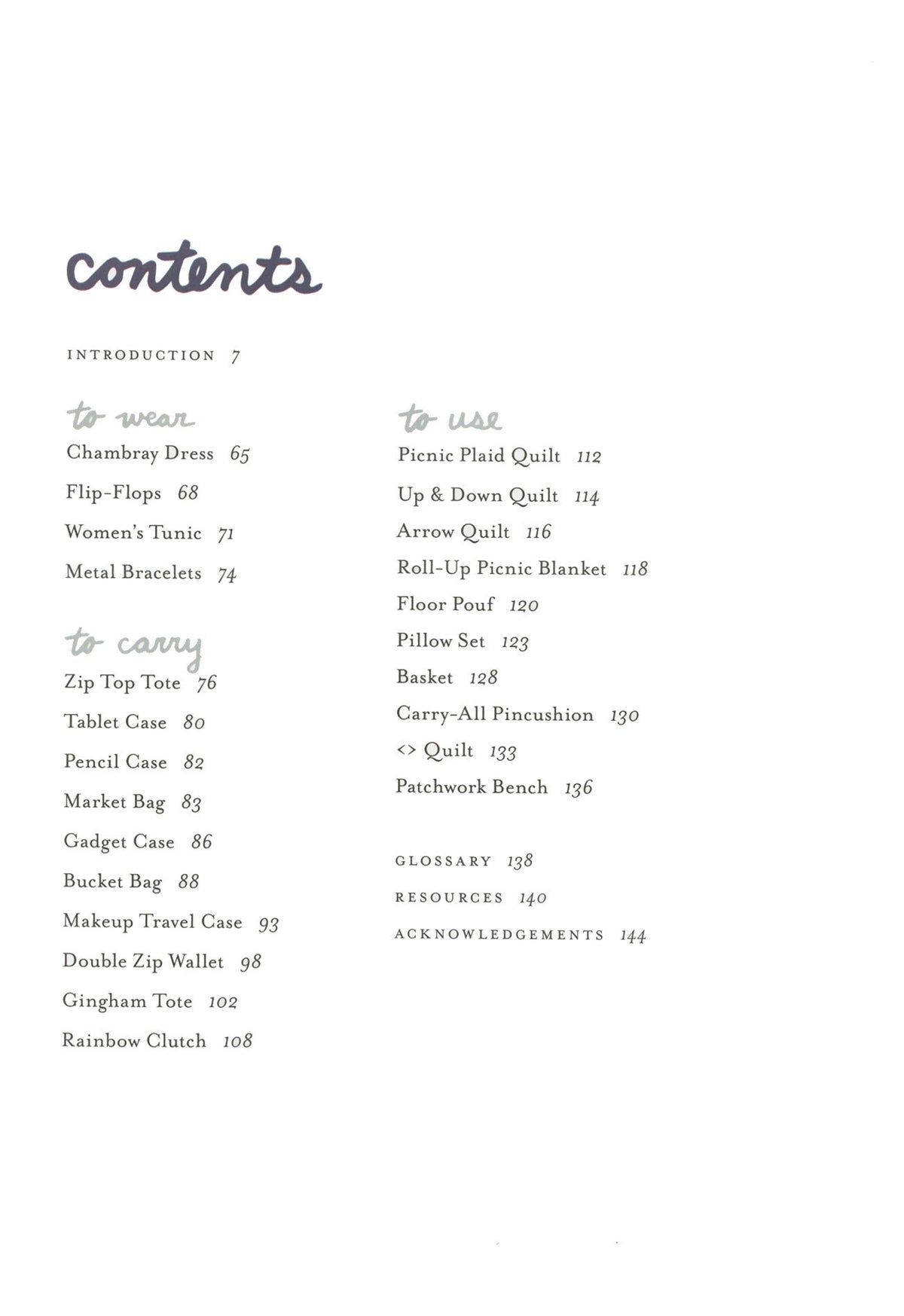 contents

INTRODUCTION 7

to wear

Chambray Dress 65

Flip-Flops 68

Women's Tunic 71

Metal Bracelets 74

to carry

Zip Top Tote 76

Tablet Case 80

Pencil Case 82

Market Bag 83

Gadget Case 86

Bucket Bag 88

Makeup Travel Case 93

Double Zip Wallet 98

Gingham Tote 102

Rainbow Clutch 108

to use

Picnic Plaid Quilt 112

Up & Down Quilt 114

Arrow Quilt 116

Roll-Up Picnic Blanket 118

Floor Pouf 120

Pillow Set 123

Basket 128

Carry-All Pincushion 130

<> Quilt 133

Patchwork Bench 136

GLOSSARY 138

RESOURCES 140

ACKNOWLEDGEMENTS 144